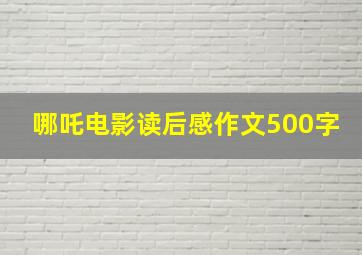 哪吒电影读后感作文500字